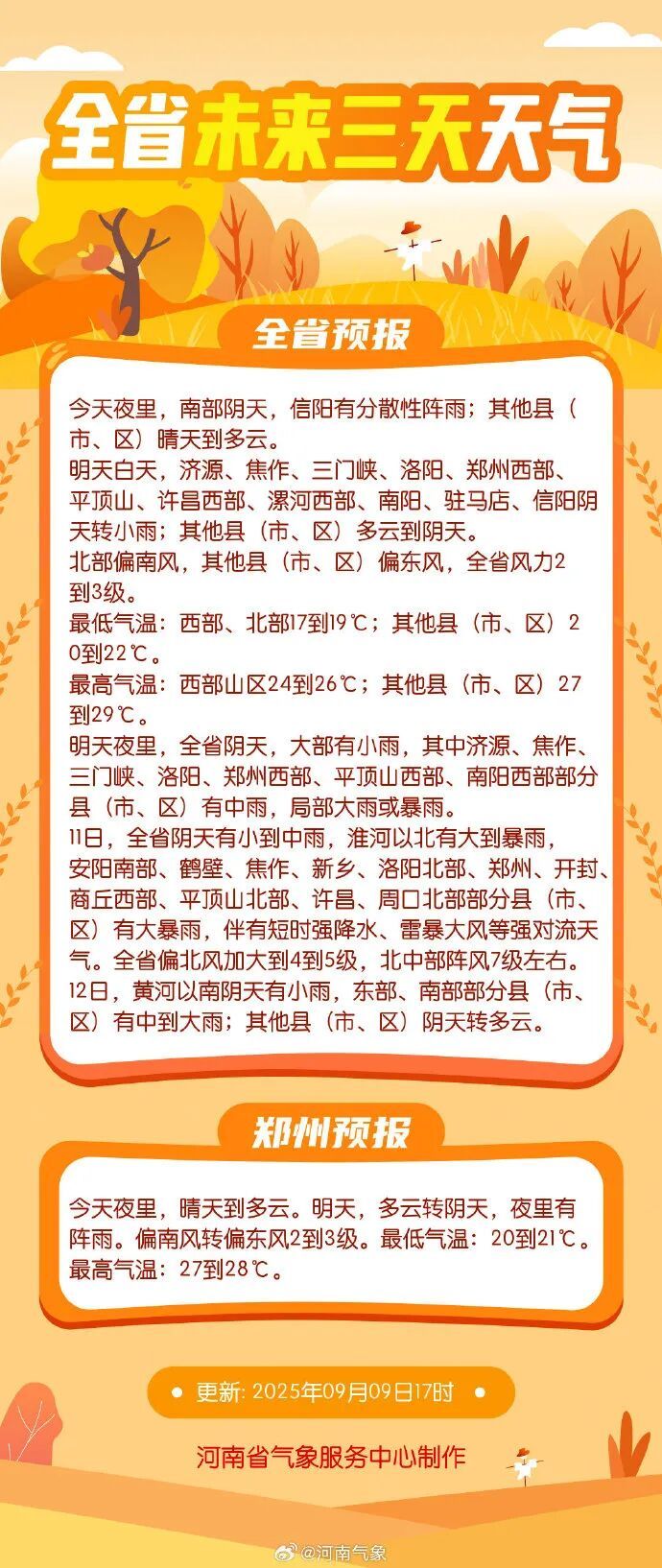 全省未来三天天气

全省预报

今天夜里，南部阴天，信阳有分散性阵雨；其他县（市、区）晴天到多云。

明天白天，济源、焦作、三门峡、洛阳、郑州西部、平顶山、许昌西部、漯河西部、南阳、驻马店、信阳阴天转小雨；其他县（市、区）多云到阴天。

北部偏南风，其他县（市、区）偏东风，全省风力2到3级。

最低气温：西部、北部17到19℃；其他县（市、区）20到22℃。

最高气温：西部山区24到26℃；其他县（市、区）27到29℃。

明天夜里，全省阴天，大部有小雨，其中济源、焦作、三门峡、洛阳、郑州西部、平顶山西部、南阳西部部分县（市、区）有中雨，局部大雨或暴雨。

11日，全省阴天有小到中雨，淮河以北有大到暴雨，安阳南部、鹤壁、焦作、新乡、洛阳北部、郑州、开封、商丘西部、平顶山北部、许昌、周口北部部分县（市、区）有大暴雨，伴有短时强降水、雷暴大风等强对流天气。全省偏北风加大到4到5级，北中部阵风7级左右。

12日，黄河以南阴天有小雨，东部、南部部分县（市、区）有中到大雨；其他县（市、区）阴天转多云。

郑州预报

今天夜里，晴天到多云。明天，多云转阴天，夜里有阵雨。偏南风转偏东风2到3级。最低气温：20到21℃。最高气温：27到28℃。

• 更新：2025年09月09日17时 •

河南省气象服务中心制作

@河南气象